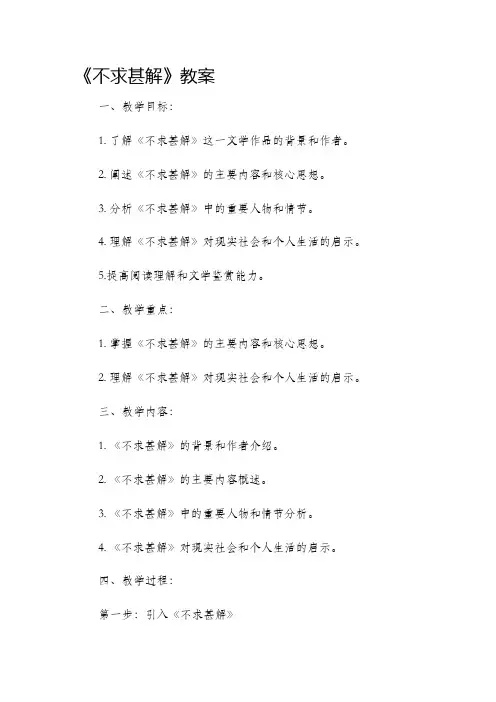 《不求甚解》教案

一、教学目标：

1. 了解《不求甚解》这一文学作品的背景和作者。

2. 阐述《不求甚解》的主要内容和核心思想。

3. 分析《不求甚解》中的重要人物和情节。

4. 理解《不求甚解》对现实社会和个人生活的启示。

5.提高阅读理解和文学鉴赏能力。

二、教学重点：

1. 掌握《不求甚解》的主要内容和核心思想。

2. 理解《不求甚解》对现实社会和个人生活的启示。

三、教学内容：

1. 《不求甚解》的背景和作者介绍。

2. 《不求甚解》的主要内容概述。

3. 《不求甚解》中的重要人物和情节分析。

4. 《不求甚解》对现实社会和个人生活的启示。

四、教学过程：

第一步：引入《不求甚解》